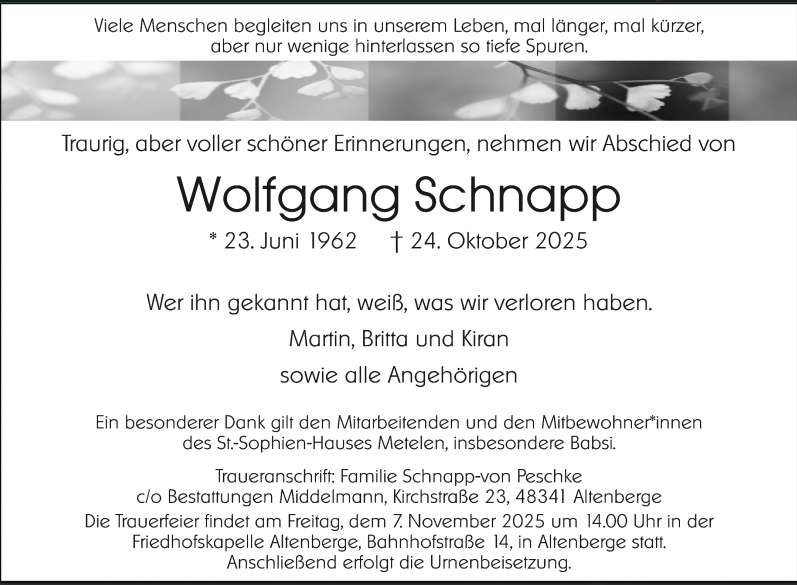 Viele Menschen begleiten uns in unserem Leben, mal länger, mal kürzer, aber nur wenige hinterlassen so tiefe Spuren.

Traurig, aber voller schöner Erinnerungen, nehmen wir Abschied von

Wolfgang Schnapp

* 23. Juni 1962 † 24. Oktober 2025

Wer ihn gekannt hat, weiß, was wir verloren haben.

Martin, Britta und Kiran

sowie alle Angehörigen

Ein besonderer Dank gilt den Mitarbeitenden und den Mitbewohner*innen des St.-Sophien-Hauses Metelen, insbesondere Babsi.

Traueranschrift: Familie Schnapp-von Peschke
c/o Bestattungen Middelmann, Kirchstraße 23, 48341 Altenberge

Die Trauerfeier findet am Freitag, dem 7. November 2025 um 14.00 Uhr in der Friedhofskapelle Altenberge, Bahnhofstraße 14, in Altenberge statt. Anschließend erfolgt die Urnenbeisetzung.